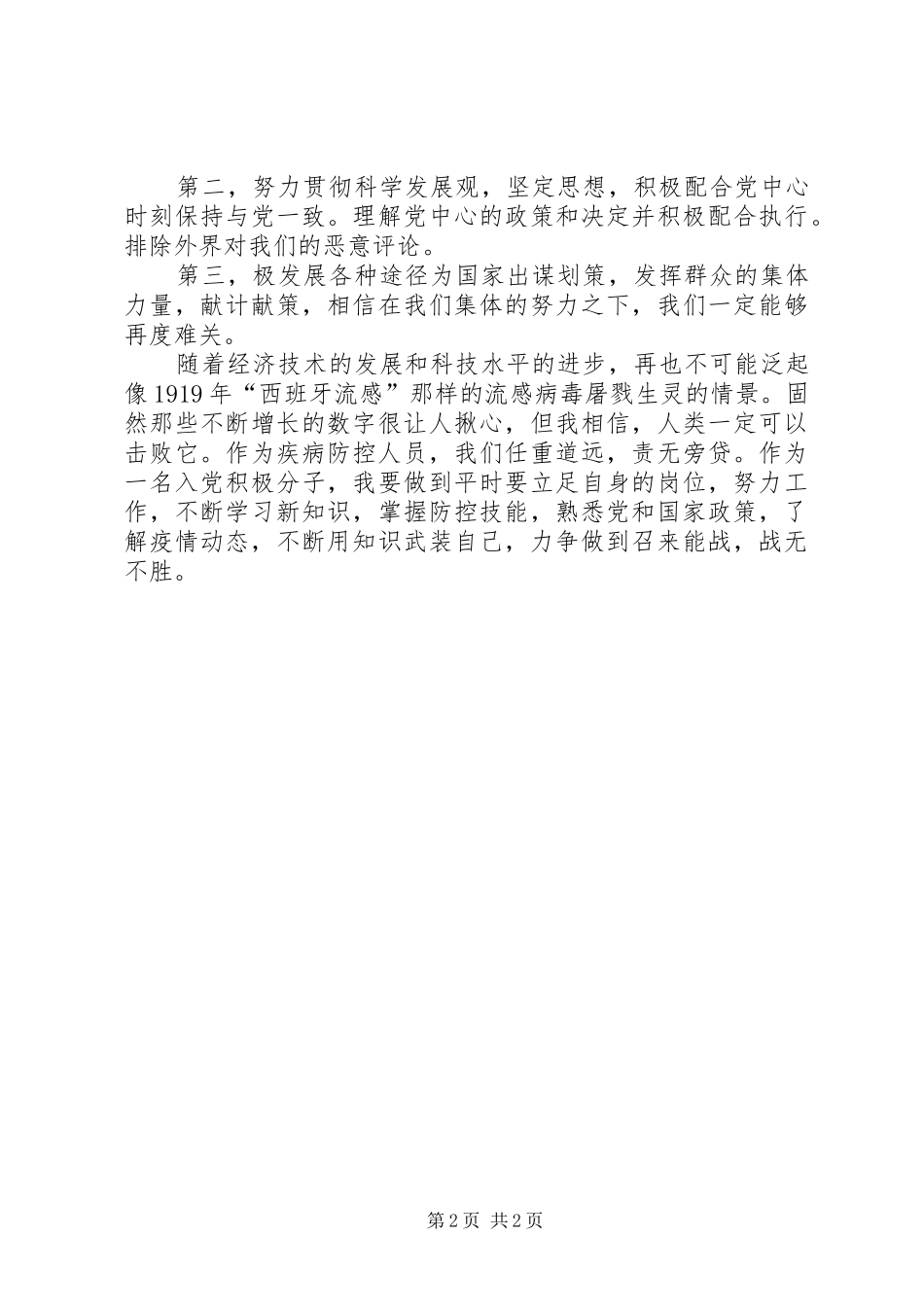 第二，努力贯彻科学发展观，坚定思想，积极配合党中心时刻保持与党一致。理解党中心的政策和决定并积极配合执行。排除外界对我们的恶意评论。

第三，极发展各种途径为国家出谋划策，发挥群众的集体力量，献计献策，相信在我们集体的努力之下，我们一定能够再度难关。

随着经济技术的发展和科技水平的进步，再也不可能泛起像1919年“西班牙流感”那样的流感病毒屠戮生灵的情景。固然那些不断增长的数字很让人揪心，但我相信，人类一定可以击败它。作为疾病防控人员，我们任重道远，责无旁贷。作为一名入党积极分子，我要做到平时要立足自身的岗位，努力工作，不断学习新知识，掌握防控技能，熟悉党和国家政策，了解疫情动态，不断用知识武装自己，力争做到召来能战，战无不胜。

第2页 共2页